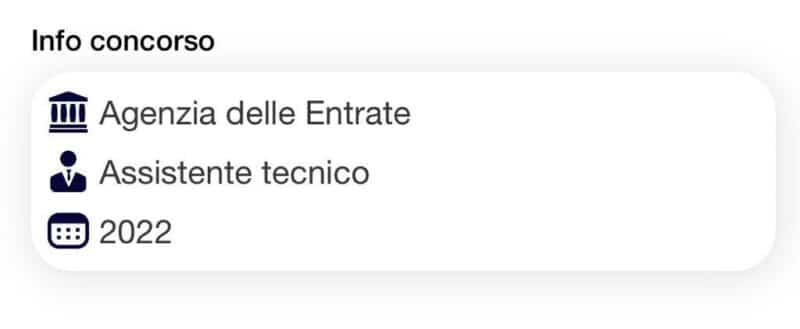 Info concorso

Agenzia delle Entrate

Assistente tecnico

2022